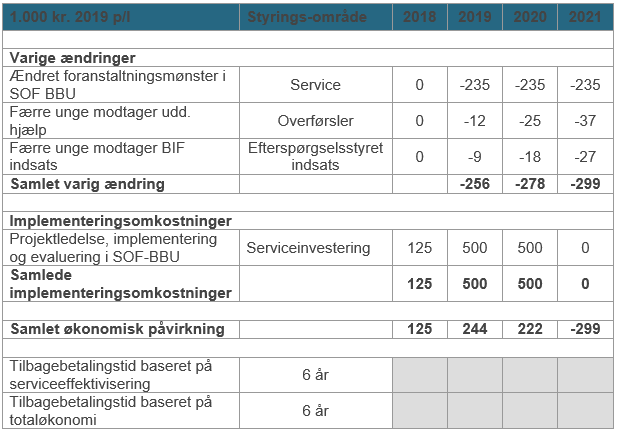 | 1.000 kr. 2019 p/l | Styrings-område | 2018 | 2019 | 2020 | 2021 |
|---|---|---|---|---|---|
| | | | | | |
| **Varige ændringer** | | | | | |
| Ændret foranstaltningsmønster i SOF BBU | Service | 0 | -235 | -235 | -235 |
| Færre unge modtager udd. hjælp | Overførsler | 0 | -12 | -25 | -37 |
| Færre unge modtager BIF indsats | Efterspørgselsstyret indsats | 0 | -9 | -18 | -27 |
| **Samlet varig ændring** | | | **-256** | **-278** | **-299** |
| | | | | | |
| **Implementeringsomkostninger** | | | | | |
| Projektledelse, implementering og evaluering i SOF-BBU | Serviceinvestering | 125 | 500 | 500 | 0 |
| **Samlede implementeringsomkostninger** | | **125** | **500** | **500** | **0** |
| | | | | | |
| **Samlet økonomisk påvirkning** | | **125** | **244** | **222** | **-299** |
| | | | | | |
| Tilbagebetalingstid baseret på serviceeffektivisering | 6 år | | | | |
| Tilbagebetalingstid baseret på totaløkonomi | 6 år | | | | |